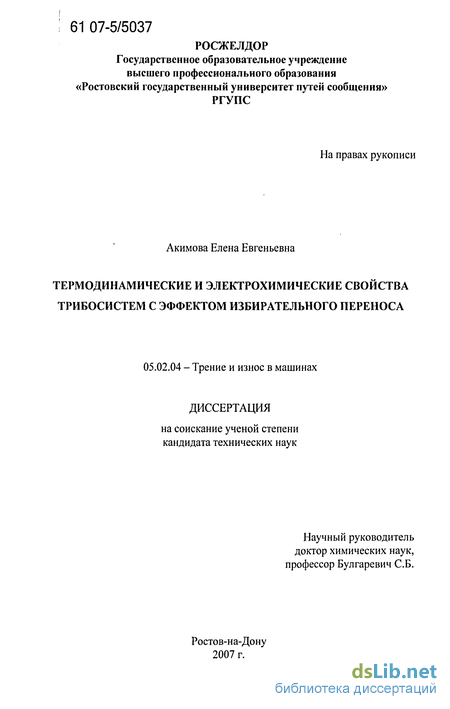 61 07-5/5037

РОСЖЕЛДОР
Государственное образовательное учреждение высшего профессионального образования «Ростовский государственный университет путей сообщения» РГУПС

На правах рукописи

Акимова Елена Евгеньевна

ТЕРМОДИНАМИЧЕСКИЕ И ЭЛЕКТРОХИМИЧЕСКИЕ СВОЙСТВА ТРИБОСИСТЕМ С ЭФФЕКТОМ ИЗБИРАТЕЛЬНОГО ПЕРЕНОСА

05.02.04 – Трение и износ в машинах

ДИССЕРТАЦИЯ
на соискание ученой степени кандидата технических наук

Научный руководитель
доктор химических наук,
профессор Булгаревич С.Б.

Ростов-на-Дону
2007 г.

dsLib.net
библиотека диссертаций